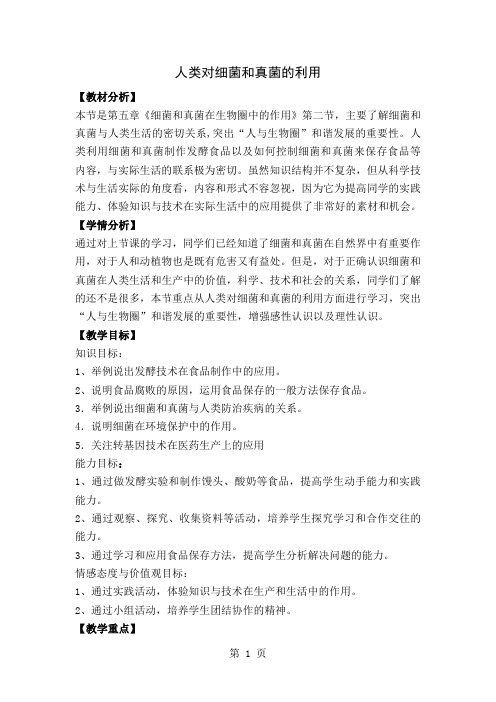 人类对细菌和真菌的利用

【教材分析】

本节是第五章《细菌和真菌在生物圈中的作用》第二节，主要了解细菌和真菌与人类生活的密切关系，突出“人与生物圈”和谐发展的重要性。人类利用细菌和真菌制作发酵食品以及如何控制细菌和真菌来保存食品等内容，与实际生活的联系极为密切。虽然知识结构并不复杂，但从科学技术与生活实际的角度看，内容和形式不容忽视，因为它为提高同学的实践能力、体验知识与技术在实际生活中的应用提供了非常好的素材和机会。

【学情分析】

通过对上节课的学习，同学们已经知道了细菌和真菌在自然界中有重要作用，对于人和动植物也是既有危害又有益处。但是，对于正确认识细菌和真菌在人类生活和生产中的价值，科学、技术和社会的关系，同学们了解的还不是很多，本节重点从人类对细菌和真菌的利用方面进行学习，突出“人与生物圈”和谐发展的重要性，增强感性认识以及理性认识。

【教学目标】

知识目标：

1、举例说出发酵技术在食品制作中的应用。

2、说明食品腐败的原因，运用食品保存的一般方法保存食品。

3．举例说出细菌和真菌与人类防治疾病的关系。

4．说明细菌在环境保护中的作用。

5．关注转基因技术在医药生产上的应用

能力目标：

1、通过做发酵实验和制作馒头、酸奶等食品，提高学生动手能力和实践能力。

2、通过观察、探究、收集资料等活动，培养学生探究学习和合作交往的能力。

3、通过学习和应用食品保存方法，提高学生分析解决问题的能力。

情感态度与价值观目标：

1、通过实践活动，体验知识与技术在生产和生活中的作用。

2、通过小组活动，培养学生团结协作的精神。

【教学重点】

第 1 页